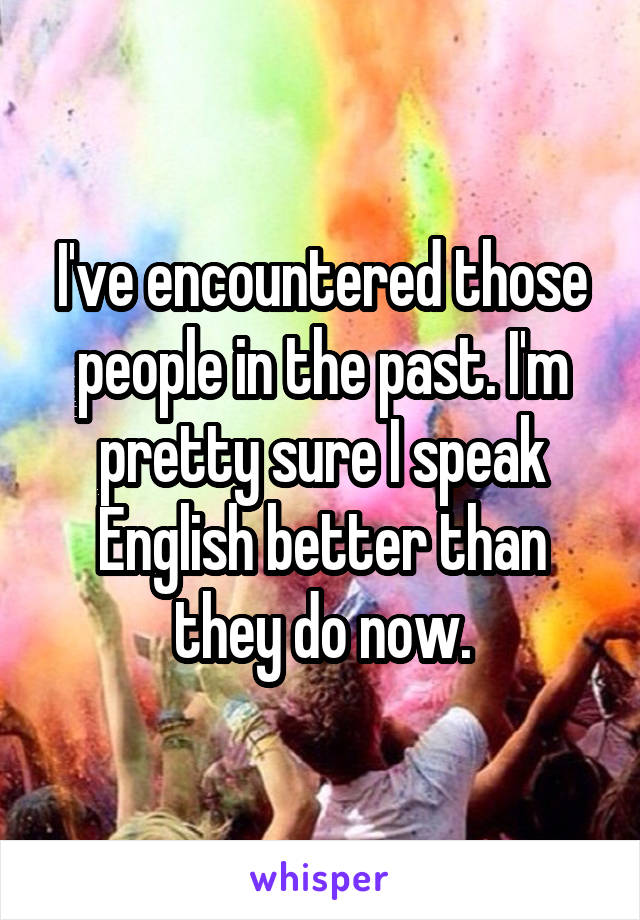 I've encountered those people in the past. I'm pretty sure I speak English better than they do now.

whisper